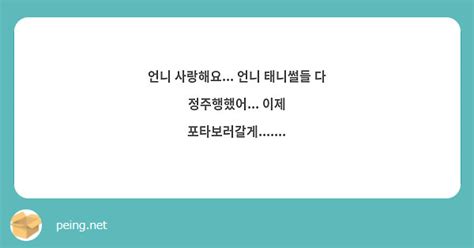 언니 사랑해요... 언니 태니썰들 다 정주행했어... 이제 포타보러갈게.......

peing.net